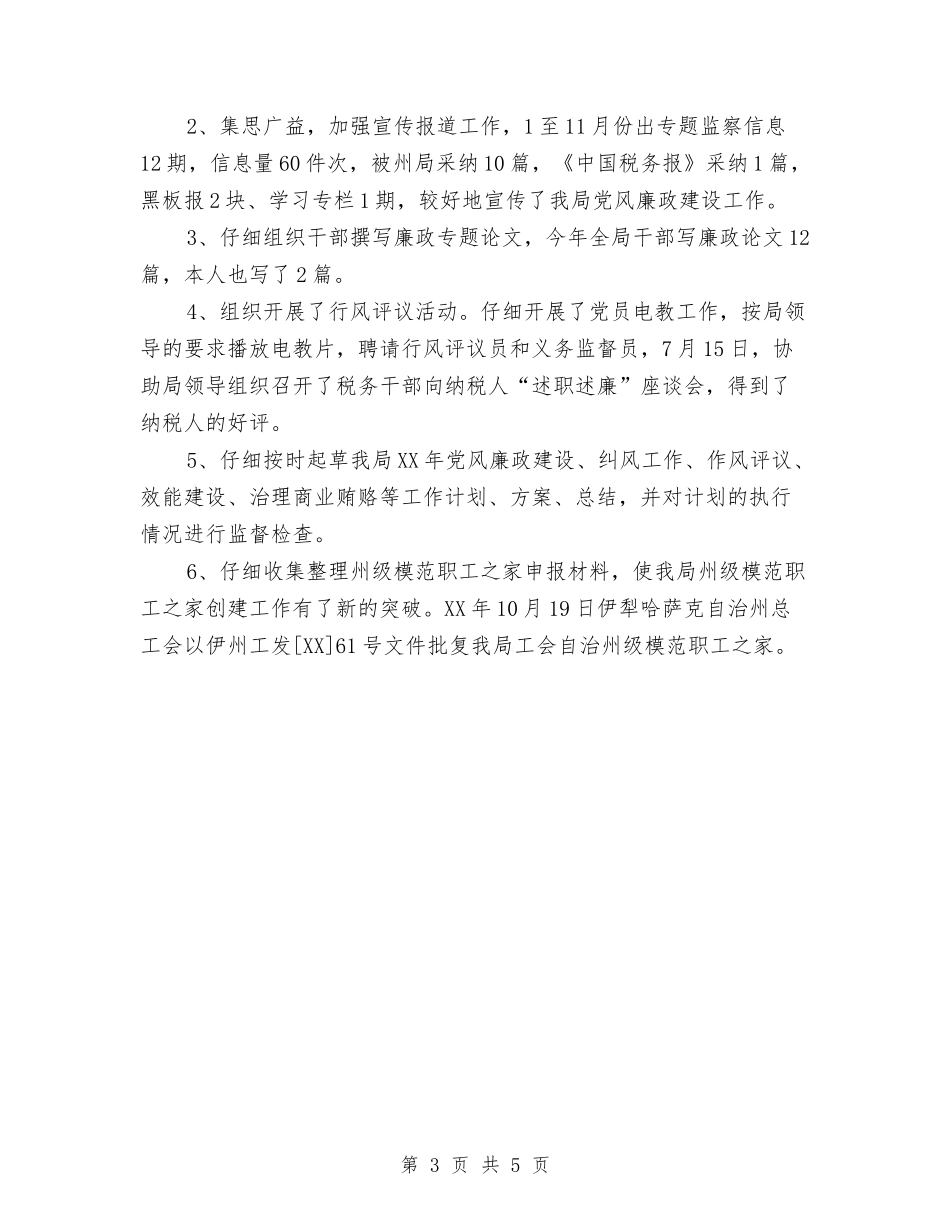 2、集思广益，加强宣传报道工作，1至11月份出专题监察信息12期，信息量60件次，被州局采纳10篇，《中国税务报》采纳1篇，黑板报2块、学习专栏1期，较好地宣传了我局党风廉政建设工作。

3、仔细组织干部撰写廉政专题论文，今年全局干部写廉政论文12篇，本人也写了2篇。

4、组织开展了行风评议活动。仔细开展了党员电教工作，按局领导的要求播放电教片，聘请行风评议员和义务监督员，7月15日，协助局领导组织召开了税务干部向纳税人“述职述廉”座谈会，得到了纳税人的好评。

5、仔细按时起草我局XX年党风廉政建设、纠风工作、作风评议、效能建设、治理商业贿赂等工作计划、方案、总结，并对计划的执行情况进行监督检查。

6、仔细收集整理州级模范职工之家申报材料，使我局州级模范职工之家创建工作有了新的突破。XX年10月19日伊犁哈萨克自治州总工会以伊州工发[XX]61号文件批复我局工会自治州级模范职工之家。

第 3 页 共 5 页